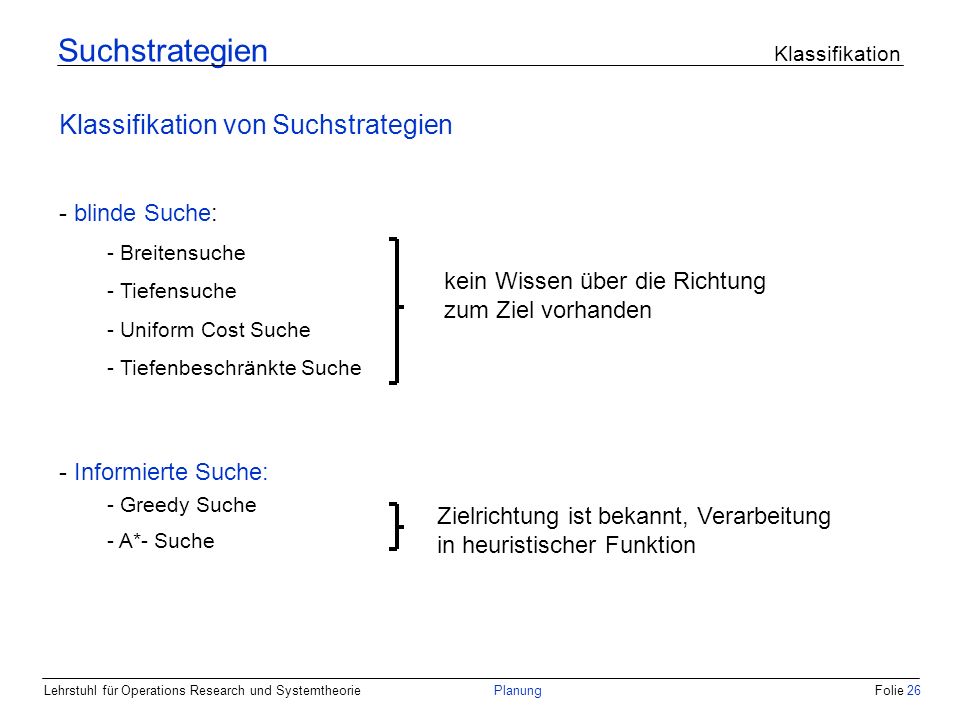 Suchstrategien Klassifikation

Klassifikation von Suchstrategien

- blinde Suche:

- Breitensuche

- Tiefensuche

- Uniform Cost Suche

- Tiefenbeschränkte Suche

kein Wissen über die Richtung zum Ziel vorhanden

- Informierte Suche:

- Greedy Suche

- A*- Suche

Zielrichtung ist bekannt, Verarbeitung in heuristischer Funktion

Lehrstuhl für Operations Research und Systemtheorie Planung Folie 26